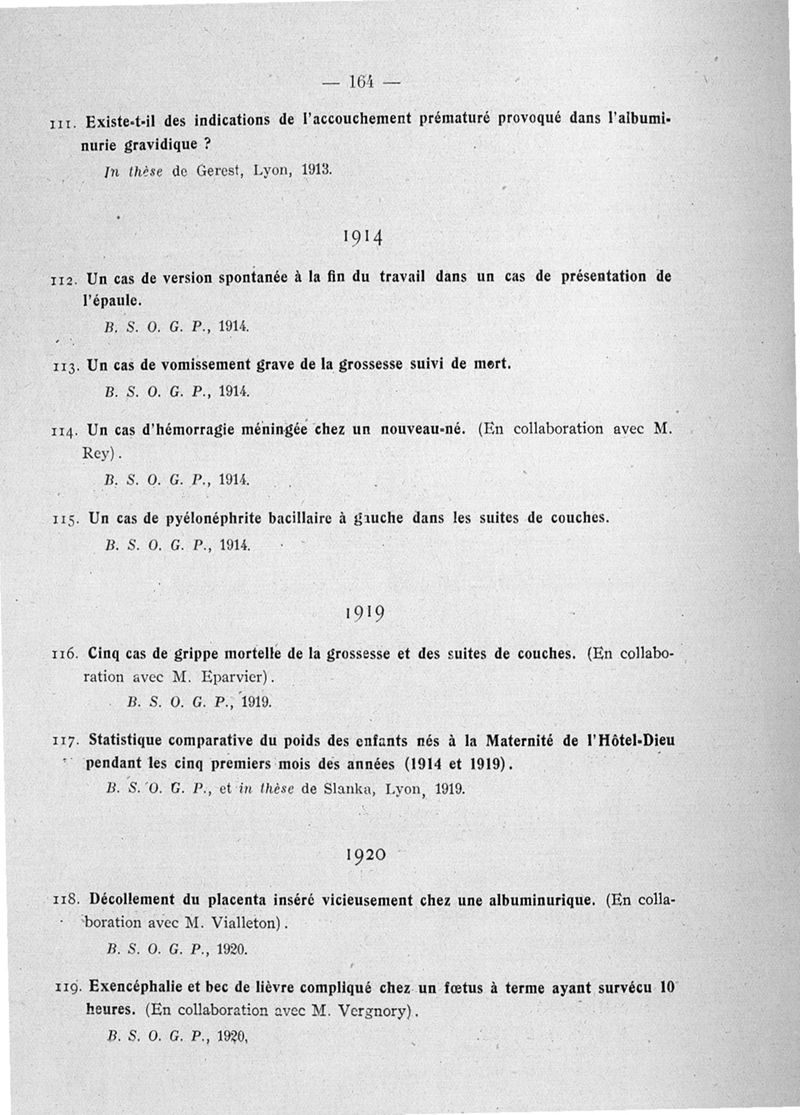 — 164 —

111. Existe-t-il des indications de l'accouchement prématuré provoqué dans l'albuminurie gravidique ?
In thèse de Gerest, Lyon, 1913.

1914

112. Un cas de version spontanée à la fin du travail dans un cas de présentation de l'épaule.
B. S. O. G. P., 1914.

113. Un cas de vomissement grave de la grossesse suivi de mort.
B. S. O. G. P., 1914.

114. Un cas d'hémorragie méningée chez un nouveau-né. (En collaboration avec M. Rey).
B. S. O. G. P., 1914.

115. Un cas de pyélonéphrite bacillaire à gauche dans les suites de couches.
B. S. O. G. P., 1914.

1919

116. Cinq cas de grippe mortelle de la grossesse et des suites de couches. (En collaboration avec M. Eparvier).
B. S. O. G. P., 1919.

117. Statistique comparative du poids des enfants nés à la Maternité de l'Hôtel-Dieu pendant les cinq premiers mois des années (1914 et 1919).
B. S. O. G. P., et in thèse de Slanka, Lyon, 1919.

1920

118. Décollement du placenta inséré vicieusement chez une albuminurique. (En collaboration avec M. Vialleton).
B. S. O. G. P., 1920.

119. Exencéphalie et bec de lièvre compliqué chez un fœtus à terme ayant survécu 10 heures. (En collaboration avec M. Vergnory).
B. S. O. G. P., 1920,